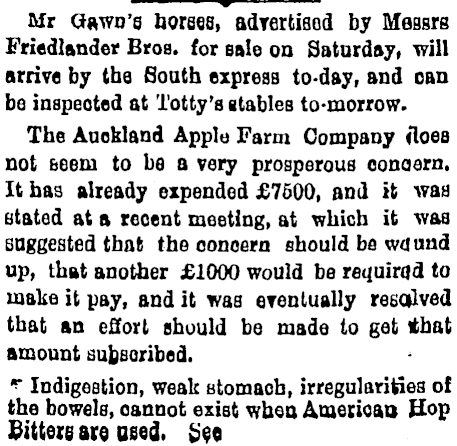 Mr Gawn's horses, advertised by Messrs Friedlander Bros. for sale on Saturday, will arrive by the South express to-day, and can be inspected at Totty's stables to-morrow.

The Auckland Apple Farm Company does not seem to be a very prosperous concern. It has already expended £7500, and it was stated at a recent meeting, at which it was suggested that the concern should be wound up, that another £1000 would be required to make it pay, and it was eventually resolved that an effort should be made to get that amount subscribed.

Indigestion, weak stomach, irregularities of the bowels, cannot exist when American Hop Bitters are used. See